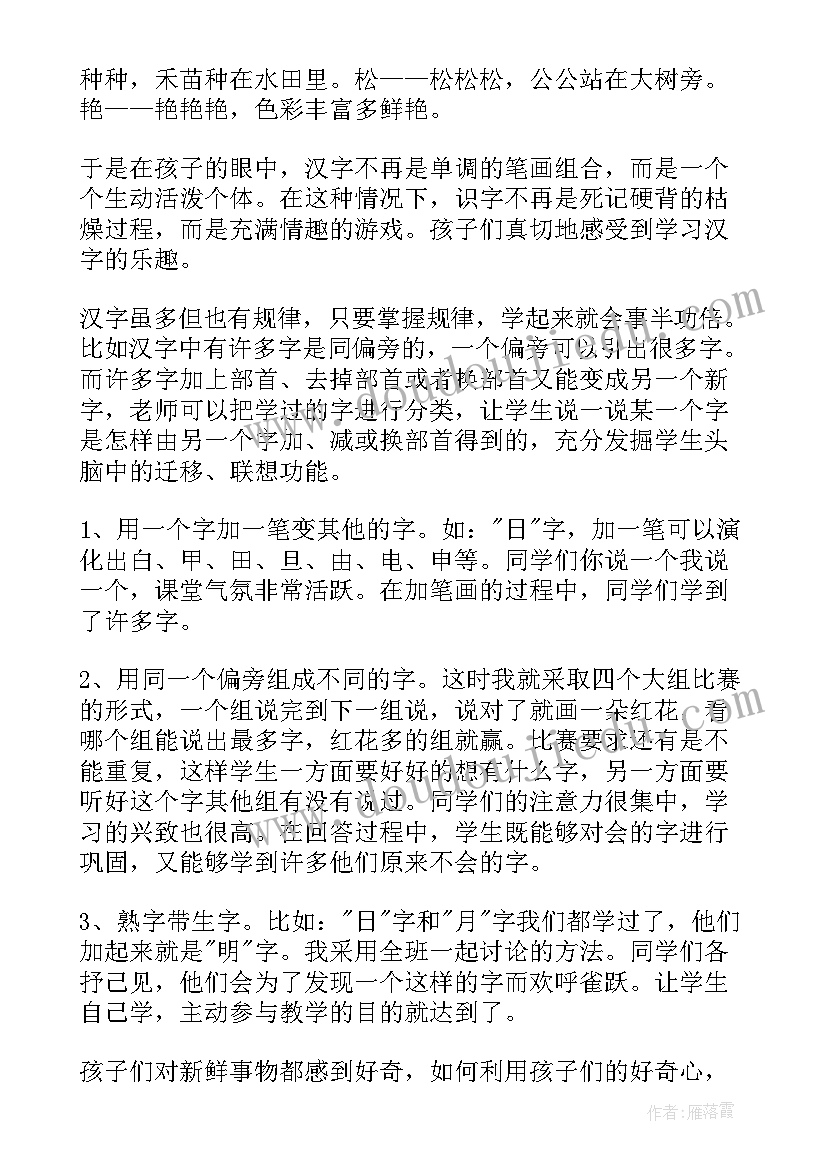 种种，禾苗种在水田里。松——松松松，公公站在大树旁。艳——艳艳艳，色彩丰富多鲜艳。

于是在孩子的眼中，汉字不再是单调的笔画组合，而是一个个生动活泼个体。在这种情况下，识字不再是死记硬背的枯燥过程，而是充满情趣的游戏。孩子们真切地感受到学习汉字的乐趣。

汉字虽多但也有规律，只要掌握规律，学起来就会事半功倍。比如汉字中有许多字是同偏旁的，一个偏旁可以引出很多字。而许多字加上部首、去掉部首或者换部首又能变成另一个新字，老师可以把学过的字进行分类，让学生说一说某一个字是怎样由另一个字加、减或换部首得到的，充分发掘学生头脑中的迁移、联想功能。

1、用一个字加一笔变其他的字。如："日"字，加一笔可以演化出白、甲、田、旦、由、电、申等。同学们你说一个我说一个，课堂气氛非常活跃。在加笔画的过程中，同学们学到了许多字。

2、用同一个偏旁组成不同的字。这时我就采取四个大组比赛的形式，一个组说完到下一组说，说对了就画一朵红花，看哪个组能说出最多字，红花多的组就赢。比赛要求还有是不能重复，这样学生一方面要好好的想有什么字，另一方面要听好这个字其他组有没有说过。同学们的注意力很集中，学习的兴致也很高。在回答过程中，学生既能够对会的字进行巩固，又能够学到许多他们原来不会的字。

3、熟字带生字。比如："日"字和"月"字我们都学过了，他们加起来就是"明"字。我采用全班一起讨论的方法。同学们各抒己见，他们会为了发现一个这样的字而欢呼雀跃。让学生自己学，主动参与教学的目的就达到了。

孩子们对新鲜事物都感到好奇，如何利用孩子们的好奇心，

作者：雁落霞